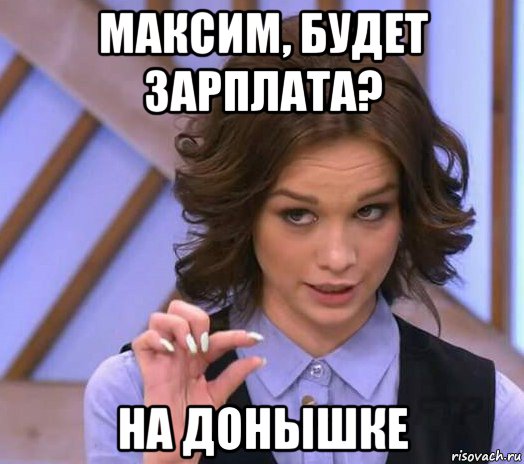 МАКСИМ, БУДЕТ ЗАРПЛАТА?

НА ДОНЫШКЕ

risovach.ru